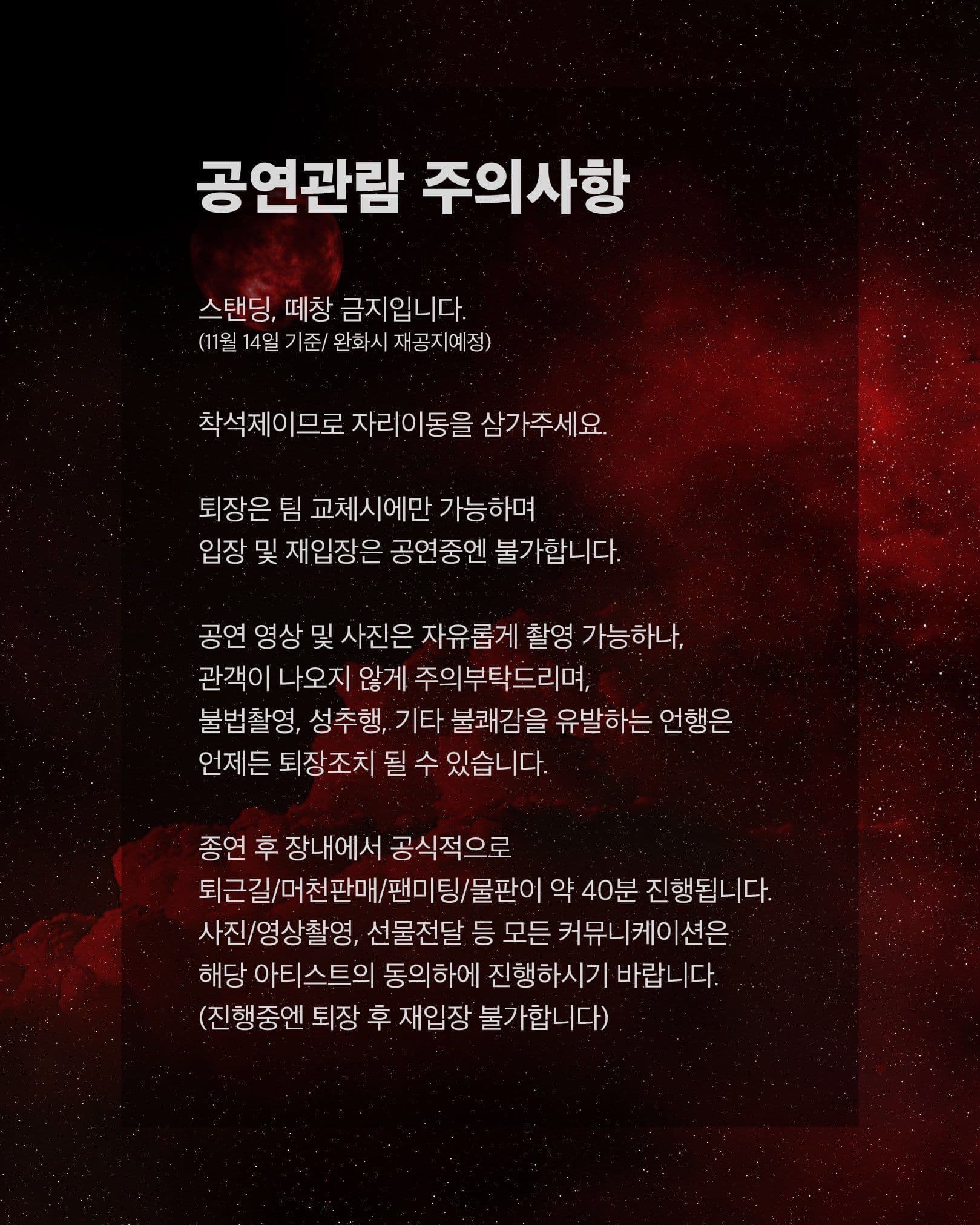 공연관람 주의사항

스탠딩, 떼창 금지입니다.
(11월 14일 기준/ 완화시 재공지예정)

착석제이므로 자리이동을 삼가주세요.

퇴장은 팀 교체시에만 가능하며 입장 및 재입장은 공연중엔 불가합니다.

공연 영상 및 사진은 자유롭게 촬영 가능하나, 관객이 나오지 않게 주의부탁드리며, 불법촬영, 성추행, 기타 불쾌감을 유발하는 언행은 언제든 퇴장조치 될 수 있습니다.

종연 후 장내에서 공식적으로 퇴근길/머천판매/팬미팅/물판이 약 40분 진행됩니다. 사진/영상촬영, 선물전달 등 모든 커뮤니케이션은 해당 아티스트의 동의하에 진행하시기 바랍니다. (진행중엔 퇴장 후 재입장 불가합니다)